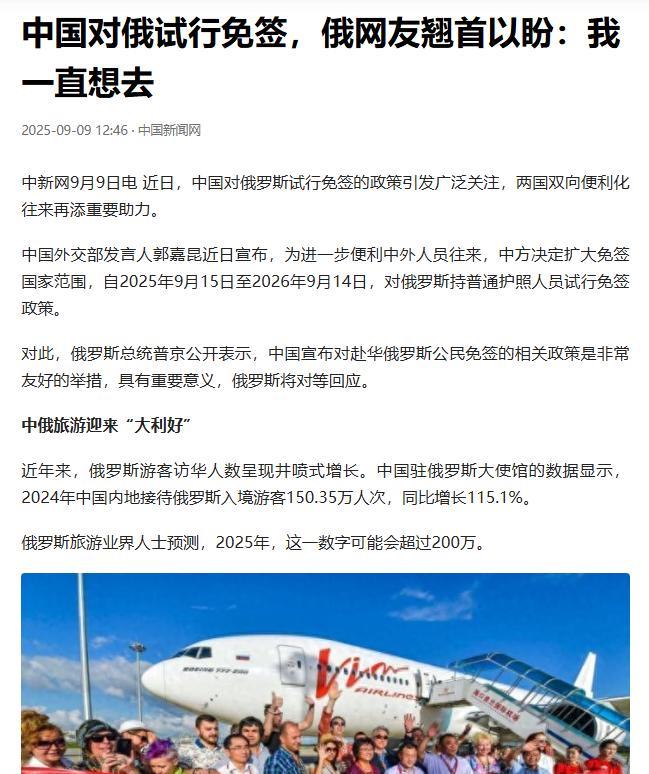 中国对俄试行免签，俄网友翘首以盼：我一直想去

2025-09-09 12:46 · 中国新闻网

中新网9月9日电 近日，中国对俄罗斯试行免签的政策引发广泛关注，两国双向便利化往来再添重要助力。

中国外交部发言人郭嘉昆近日宣布，为进一步便利中外人员往来，中方决定扩大免签国家范围，自2025年9月15日至2026年9月14日，对俄罗斯持普通护照人员试行免签政策。

对此，俄罗斯总统普京公开表示，中国宣布对赴华俄罗斯公民免签的相关政策是非常友好的举措，具有重要意义，俄罗斯将对等回应。

中俄旅游迎来“大利好”

近年来，俄罗斯游客访华人数呈现井喷式增长。中国驻俄罗斯大使馆的数据显示，2024年中国内地接待俄罗斯入境游客150.35万人次，同比增长115.1%。

俄罗斯旅游业界人士预测，2025年，这一数字可能会超过200万。

BOEING 777-200

Vim AIRLINES